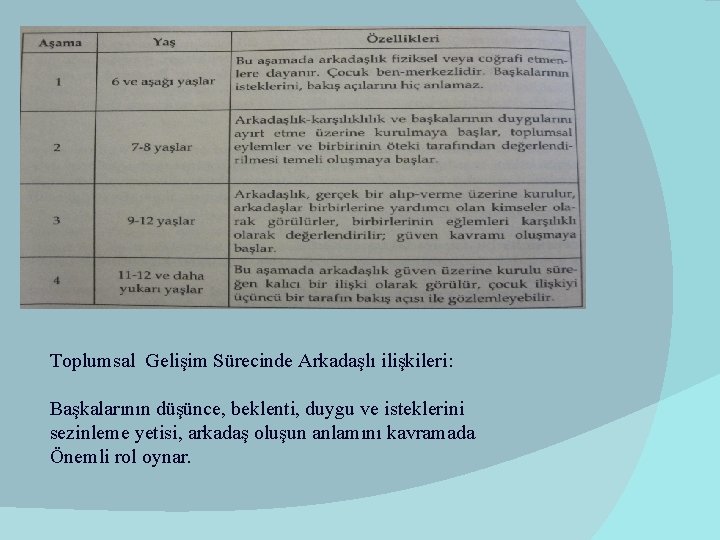 | Aşama | Yaş | Özellikleri |
|---|---|---|
| 1 | 6 ve aşağı yaşlar | Bu aşamada arkadaşlık fiziksel veya coğrafi etmenlere dayanır. Çocuk ben-merkezlidir. Başkalarının isteklerini, bakış açılarını hiç anlamaz. |
| 2 | 7-8 yaşlar | Arkadaşlık-karşılıklılık ve başkalarının duygularını ayırt etme üzerine kurulmaya başlar, toplumsal eylemler ve birbirinin öteki tarafından değerlendirilmesi temeli oluşmaya başlar. |
| 3 | 9-12 yaşlar | Arkadaşlık, gerçek bir alıp-verme üzerine kurulur, arkadaşlar birbirlerine yardımcı olan kimseler olarak görülürler, birbirlerinin eğlemleri karşılıklı olarak değerlendirilir; güven kavramı oluşmaya başlar. |
| 4 | 11-12 ve daha yukarı yaşlar | Bu aşamada arkadaşlık güven üzerine kurulu süregen kalıcı bir ilişki olarak görülür, çocuk ilişkiyi üçüncü bir tarafın bakış açısı ile gözlemleyebilir. |

Toplumsal Gelişim Sürecinde Arkadaşlı ilişkileri:

Başkalarının düşünce, beklenti, duygu ve isteklerini sezinleme yetisi, arkadaş oluşun anlamını kavramada Önemli rol oynar.